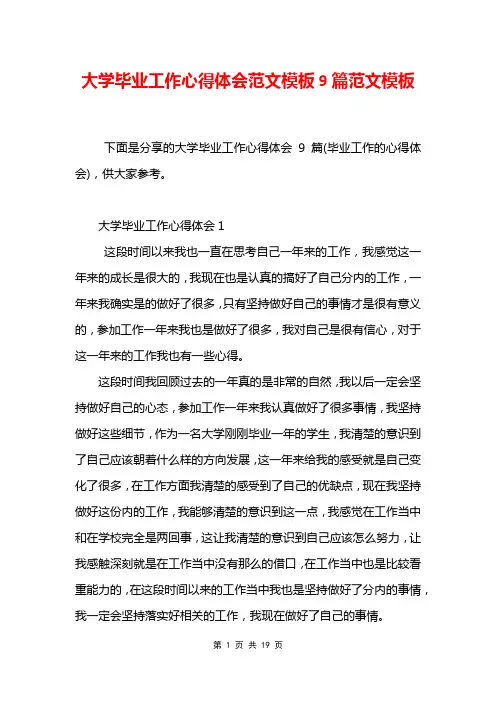 大学毕业工作心得体会范文模板 9 篇范文模板

下面是分享的大学毕业工作心得体会 9 篇(毕业工作的心得体会)，供大家参考。

大学毕业工作心得体会 1

这段时间以来我也一直在思考自己一年来的工作，我感觉这一年来的成长是很大的，我现在也是认真的搞好了自己分内的工作，一年来我确实是的做好了很多，只有坚持做好自己的事情才是很有意义的，参加工作一年来我也是做好了很多，我对自己是很有信心，对于这一年来的工作我也有一些心得。

这段时间我回顾过去的一年真的是非常的自然，我以后一定会坚持做好自己的心态，参加工作一年来我认真做好了很多事情，我坚持做好这些细节，作为一名大学刚刚毕业一年的学生，我清楚的意识到了自己应该朝着什么样的方向发展，这一年来给我的感受就是自己变化了很多，在工作方面我清楚的感受到了自己的优缺点，现在我坚持做好这份内的工作，我能够清楚的意识到这一点，我感觉在工作当中和在学校完全是两回事，这让我清楚的意识到自己应该怎么努力，让我感触深刻就是在工作当中没有那么的借口，在工作当中也是比较看重能力的，在这段时间以来的工作当中我也是坚持做好了分内的事情，我一定会坚持落实好相关的工作，我现在做好了自己的事情。

第 1 页 共 19 页